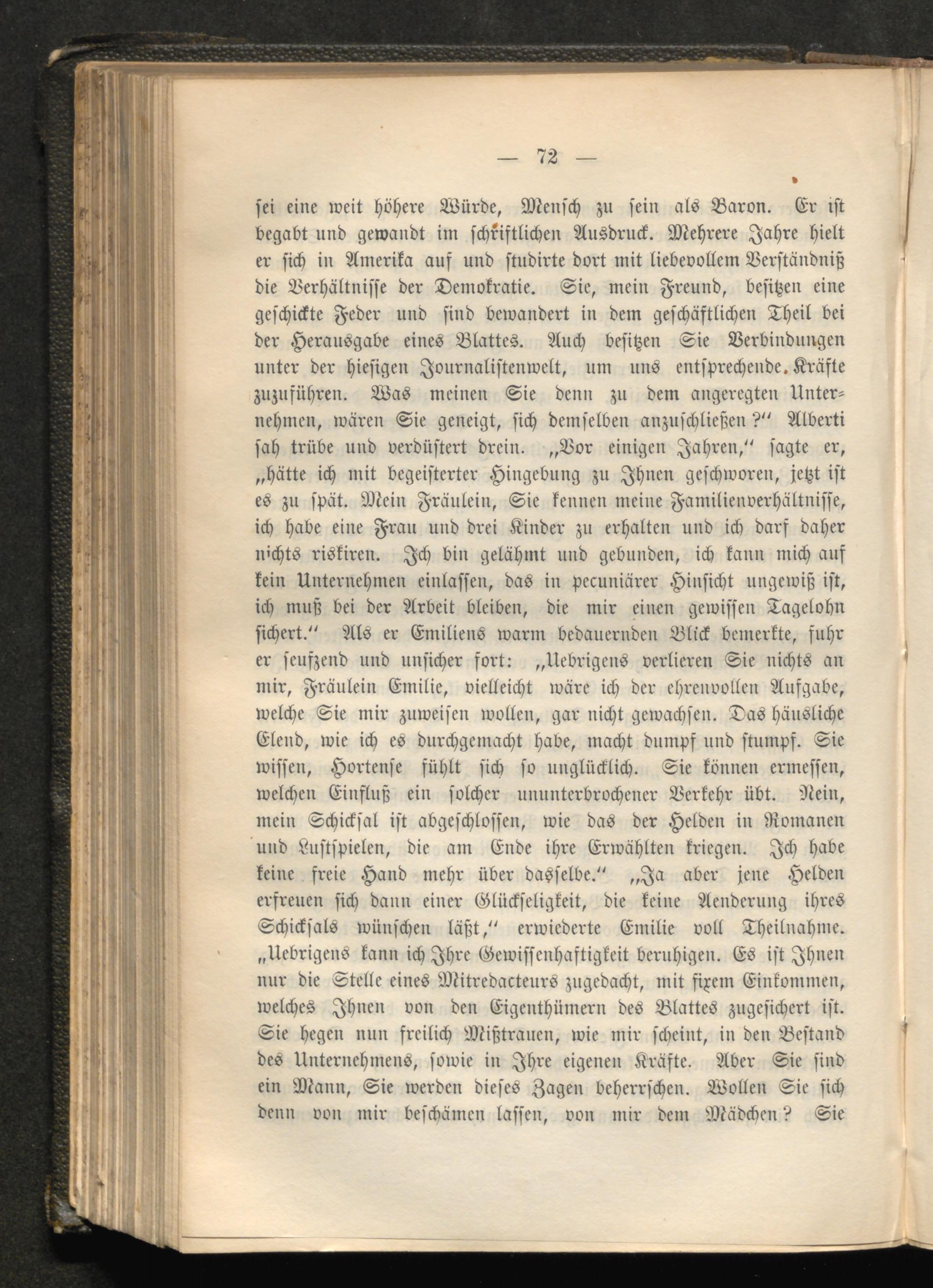 — 72 —

sei eine weit höhere Würde, Mensch zu sein als Baron. Er ist begabt und gewandt im schriftlichen Ausdruck. Mehrere Jahre hielt er sich in Amerika auf und studirte dort mit liebevollem Verständniß die Verhältnisse der Demokratie. Sie, mein Freund, besitzen eine geschickte Feder und sind bewandert in dem geschäftlichen Theil bei der Herausgabe eines Blattes. Auch besitzen Sie Verbindungen unter der hiesigen Journalistenwelt, um uns entsprechende Kräfte zuzuführen. Was meinen Sie denn zu dem angeregten Unternehmen, wären Sie geneigt, sich demselben anzuschließen?" Alberti sah trübe und verdüstert drein. „Vor einigen Jahren," sagte er, „hätte ich mit begeisterter Hingebung zu Ihnen geschworen, jetzt ist es zu spät. Mein Fräulein, Sie kennen meine Familienverhältnisse, ich habe eine Frau und drei Kinder zu erhalten und ich darf daher nichts riskiren. Ich bin gelähmt und gebunden, ich kann mich auf kein Unternehmen einlassen, das in pecuniärer Hinsicht ungewiß ist, ich muß bei der Arbeit bleiben, die mir einen gewissen Tagelohn sichert." Als er Emiliens warm bedauernden Blick bemerkte, fuhr er seufzend und unsicher fort: „Uebrigens verlieren Sie nichts an mir, Fräulein Emilie, vielleicht wäre ich der ehrenvollen Aufgabe, welche Sie mir zuweisen wollen, gar nicht gewachsen. Das häusliche Elend, wie ich es durchgemacht habe, macht dumpf und stumpf. Sie wissen, Hortense fühlt sich so unglücklich. Sie können ermessen, welchen Einfluß ein solcher ununterbrochener Verkehr übt. Nein, mein Schicksal ist abgeschlossen, wie das der Helden in Romanen und Lustspielen, die am Ende ihre Erwählten kriegen. Ich habe keine freie Hand mehr über dasselbe." „Ja aber jene Helden erfreuen sich dann einer Glückseligkeit, die keine Aenderung ihres Schicksals wünschen läßt," erwiederte Emilie voll Theilnahme. „Uebrigens kann ich Ihre Gewissenhaftigkeit beruhigen. Es ist Ihnen nur die Stelle eines Mitredacteurs zugedacht, mit fixem Einkommen, welches Ihnen von den Eigenthümern des Blattes zugesichert ist. Sie hegen nun freilich Mißtrauen, wie mir scheint, in den Bestand des Unternehmens, sowie in Ihre eigenen Kräfte. Aber Sie sind ein Mann, Sie werden dieses Zagen beherrschen. Wollen Sie sich denn von mir beschämen lassen, von mir dem Mädchen? Sie